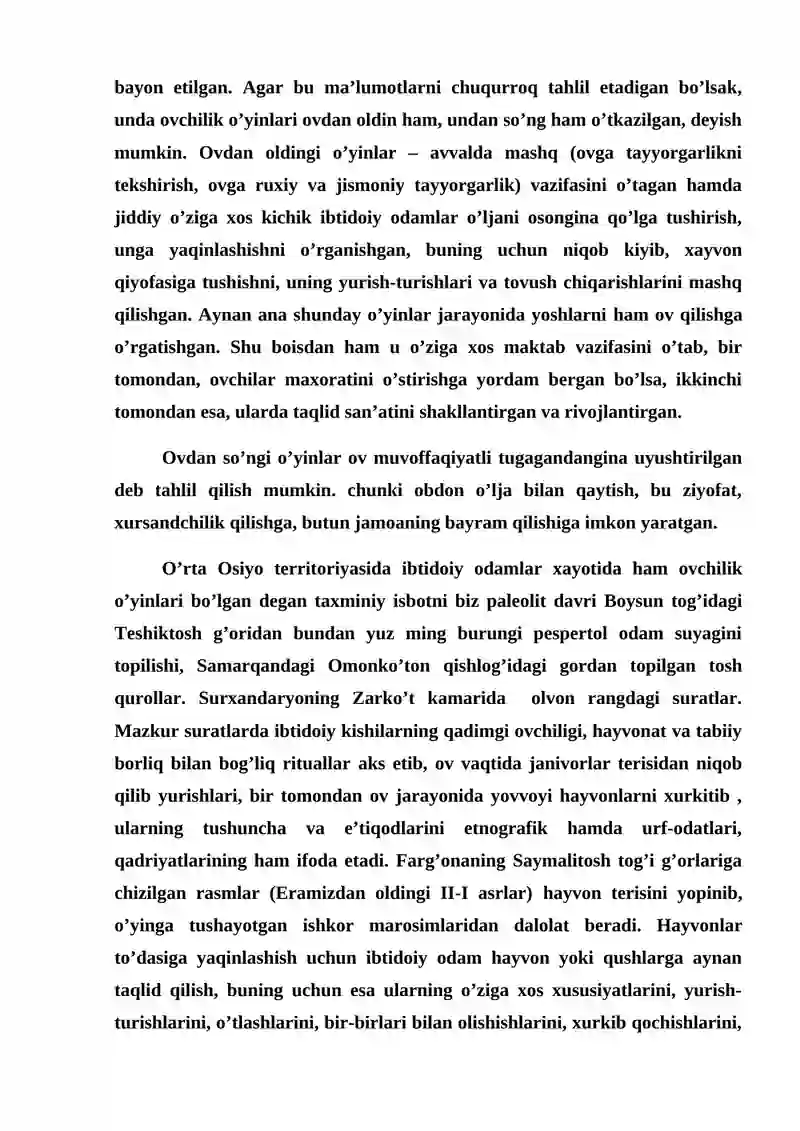 bayon etilgan. Agar bu ma'lumotlarni chuqurroq tahlil etadigan bo'lsak, unda ovchilik o'yinlari ovdan oldin ham, undan so'ng ham o'tkazilgan, deyish mumkin. Ovdan oldingi o'yinlar – avvalda mashq (ovga tayyorgarlikni tekshirish, ovga ruxiy va jismoniy tayyorgarlik) vazifasini o'tagan hamda jiddiy o'ziga xos kichik ibtidoiy odamlar o'ljani osongina qo'lga tushirish, unga yaqinlashishni o'rganishgan, buning uchun niqob kiyib, xayvon qiyofasiga tushishni, uning yurish-turishlari va tovush chiqarishlarini mashq qilishgan. Aynan ana shunday o'yinlar jarayonida yoshlarni ham ov qilishga o'rgatishgan. Shu boisdan ham u o'ziga xos maktab vazifasini o'tab, bir tomondan, ovchilar maxoratini o'stirishga yordam bergan bo'lsa, ikkinchi tomondan esa, ularda taqlid san'atini shakllantirgan va rivojlantirgan.

Ovdan so'ngi o'yinlar ov muvoffaqiyatli tugagandangina uyushtirilgan deb tahlil qilish mumkin. chunki obdon o'lja bilan qaytish, bu ziyofat, xursandchilik qilishga, butun jamoaning bayram qilishiga imkon yaratgan.

O'rta Osiyo territoriyasida ibtidoiy odamlar xayotida ham ovchilik o'yinlari bo'lgan degan taxminiy isbotni biz paleolit davri Boysun tog'idagi Teshiktosh g'oridan bundan yuz ming burungi pespertol odam suyagini topilishi, Samarqandagi Omonko'ton qishlog'idagi gordan topilgan tosh qurollar. Surxandaryoning Zarko't kamarida olvon rangdagi suratlar. Mazkur suratlarda ibtidoiy kishilarning qadimgi ovchiligi, hayvonat va tabiiy borliq bilan bog'liq rituallar aks etib, ov vaqtida janivorlar terisidan niqob qilib yurishlari, bir tomondan ov jarayonida yovvoyi hayvonlarni xurkitib , ularning tushuncha va e'tiqodlarini etnografik hamda urf-odatlari, qadriyatlarining ham ifoda etadi. Farg'onaning Saymalitosh tog'i g'orlariga chizilgan rasmlar (Eramizdan oldingi II-I asrlar) hayvon terisini yopinib, o'yinga tushayotgan ishkor marosimlaridan dalolat beradi. Hayvonlar to'dasiga yaqinlashish uchun ibtidoiy odam hayvon yoki qushlarga aynan taqlid qilish, buning uchun esa ularning o'ziga xos xususiyatlarini, yurish-turishlarini, o'tlashlarini, bir-birlari bilan olishishlarini, xurkib qochishlarini,